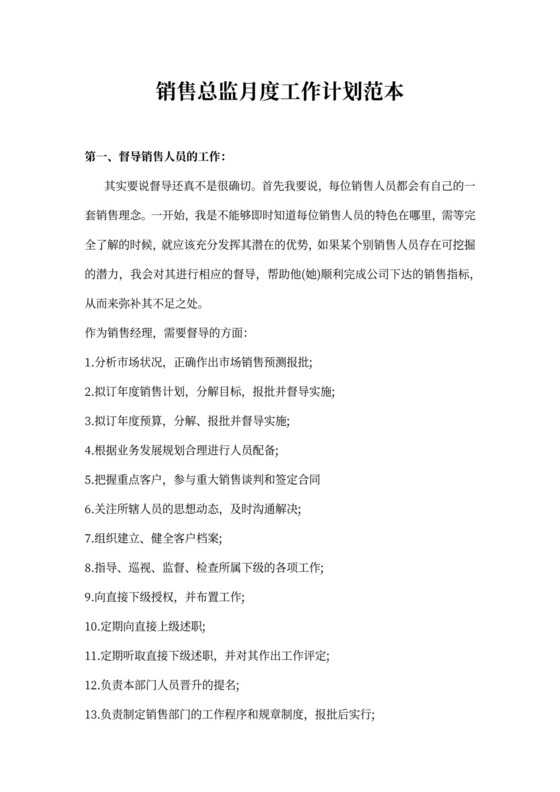 销售总监月度工作计划范本

第一、督导销售人员的工作：

其实要说督导还真不是很确切。首先我要说，每位销售人员都会有自己的一套销售理念。一开始，我是不能够即时知道每位销售人员的特色在哪里，需等完全了解的时候，就应该充分发挥其潜在的优势，如果某个别销售人员存在可挖掘的潜力，我会对其进行相应的督导，帮助他(她)顺利完成公司下达的销售指标，从而来弥补其不足之处。

作为销售经理，需要督导的方面：

1.分析市场状况，正确作出市场销售预测报批;

2.拟订年度销售计划，分解目标，报批并督导实施;

3.拟订年度预算，分解、报批并督导实施;

4.根据业务发展规划合理进行人员配备;

5.把握重点客户，参与重大销售谈判和签定合同

6.关注所辖人员的思想动态，及时沟通解决;

7.组织建立、健全客户档案;

8.指导、巡视、监督、检查所属下级的各项工作;

9.向直接下级授权，并布置工作;

10.定期向直接上级述职;

11.定期听取直接下级述职，并对其作出工作评定;

12.负责本部门人员晋升的提名;

13.负责制定销售部门的工作程序和规章制度，报批后实行;